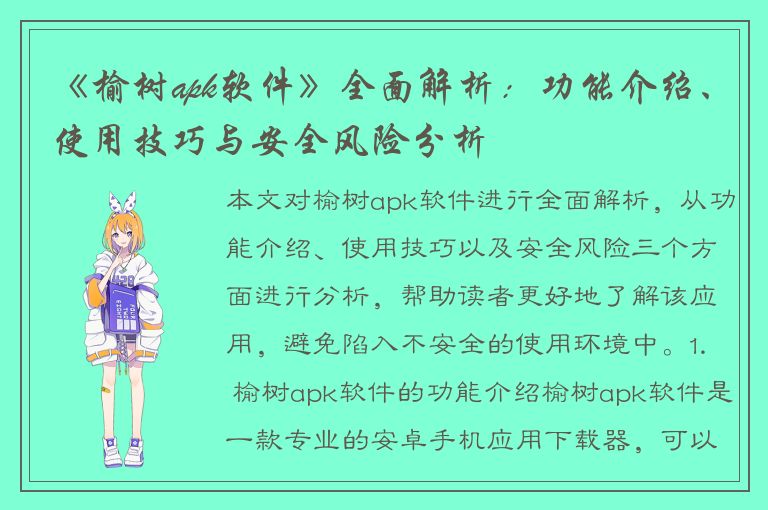 《榆树apk软件》全面解析：功能介绍、使用技巧与安全风险分析

本文对榆树apk软件进行全面解析，从功能介绍、使用技巧以及安全风险三个方面进行分析，帮助读者更好地了解该应用，避免陷入不安全的使用环境中。1. 榆树apk软件的功能介绍榆树apk软件是一款专业的安卓手机应用下载器，可以